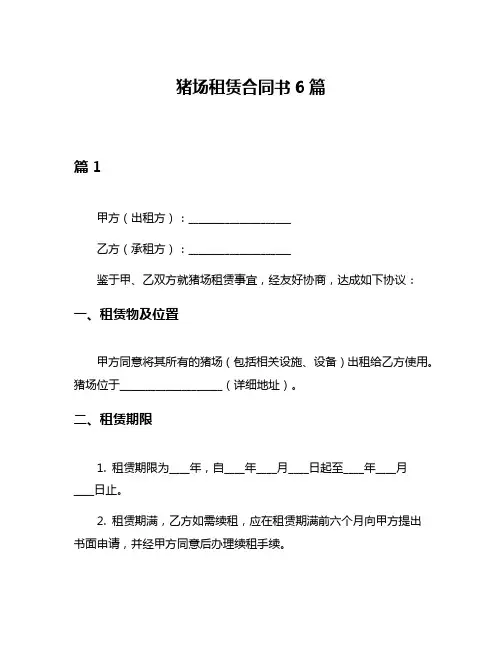 猪场租赁合同书 6 篇

篇 1

甲方（出租方）：____________________

乙方（承租方）：____________________

鉴于甲、乙双方就猪场租赁事宜，经友好协商，达成如下协议：

一、租赁物及位置

甲方同意将其所有的猪场（包括相关设施、设备）出租给乙方使用。猪场位于____________________（详细地址）。

二、租赁期限

1. 租赁期限为____年，自____年____月____日起至____年____月____日止。

2. 租赁期满，乙方如需续租，应在租赁期满前六个月向甲方提出书面申请，并经甲方同意后办理续租手续。